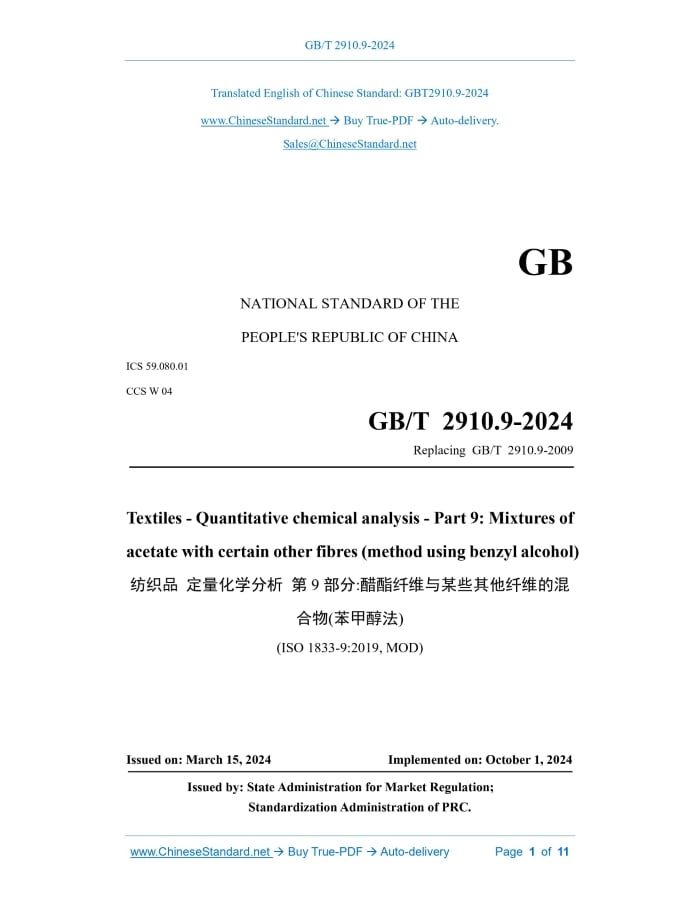 GB/T 2910.9-2024

Translated English of Chinese Standard: GBT2910.9-2024

www.ChineseStandard.net → Buy True-PDF → Auto-delivery.

Sales@ChineseStandard.net

GB

NATIONAL STANDARD OF THE

PEOPLE'S REPUBLIC OF CHINA

ICS 59.080.01

CCS W 04

GB/T 2910.9-2024

Replacing GB/T 2910.9-2009

Textiles - Quantitative chemical analysis - Part 9: Mixtures of acetate with certain other fibres (method using benzyl alcohol)

纺织品 定量化学分析 第 9 部分:醋酯纤维与某些其他纤维的混合物(苯甲醇法)

(ISO 1833-9:2019, MOD)

Issued on: March 15, 2024

Implemented on: October 1, 2024

Issued by: State Administration for Market Regulation;

Standardization Administration of PRC.

www.ChineseStandard.net → Buy True-PDF → Auto-delivery

Page 1 of 11